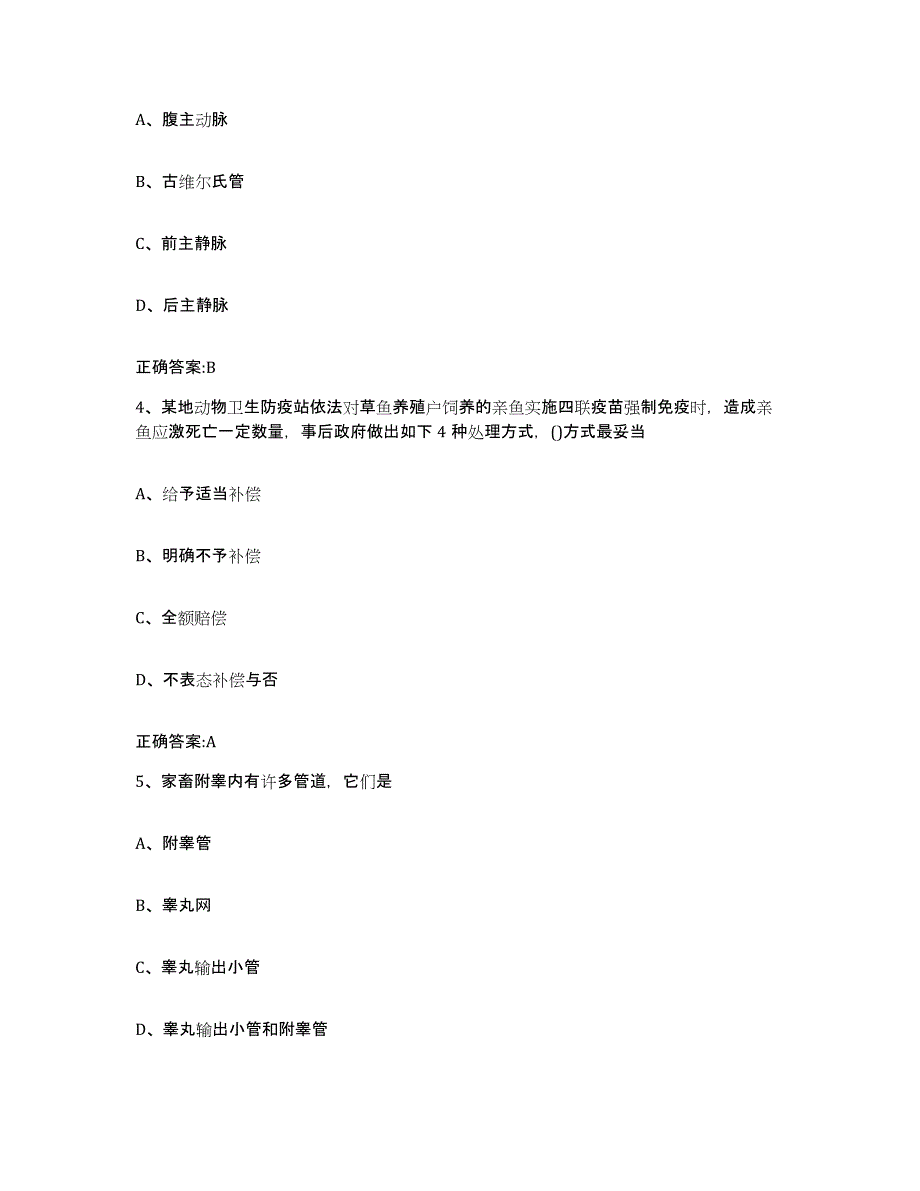 A、腹主动脉

B、古维尔氏管

C、前主静脉

D、后主静脉

正确答案:B

4、某地动物卫生防疫站依法对草鱼养殖户饲养的亲鱼实施四联疫苗强制免疫时，造成亲鱼应激死亡一定数量，事后政府做出如下 4 种处理方式，()方式最妥当

A、给予适当补偿

B、明确不予补偿

C、全额赔偿

D、不表态补偿与否

正确答案:A

5、家畜附睾内有许多管道，它们是

A、附睾管

B、睾丸网

C、睾丸输出小管

D、睾丸输出小管和附睾管